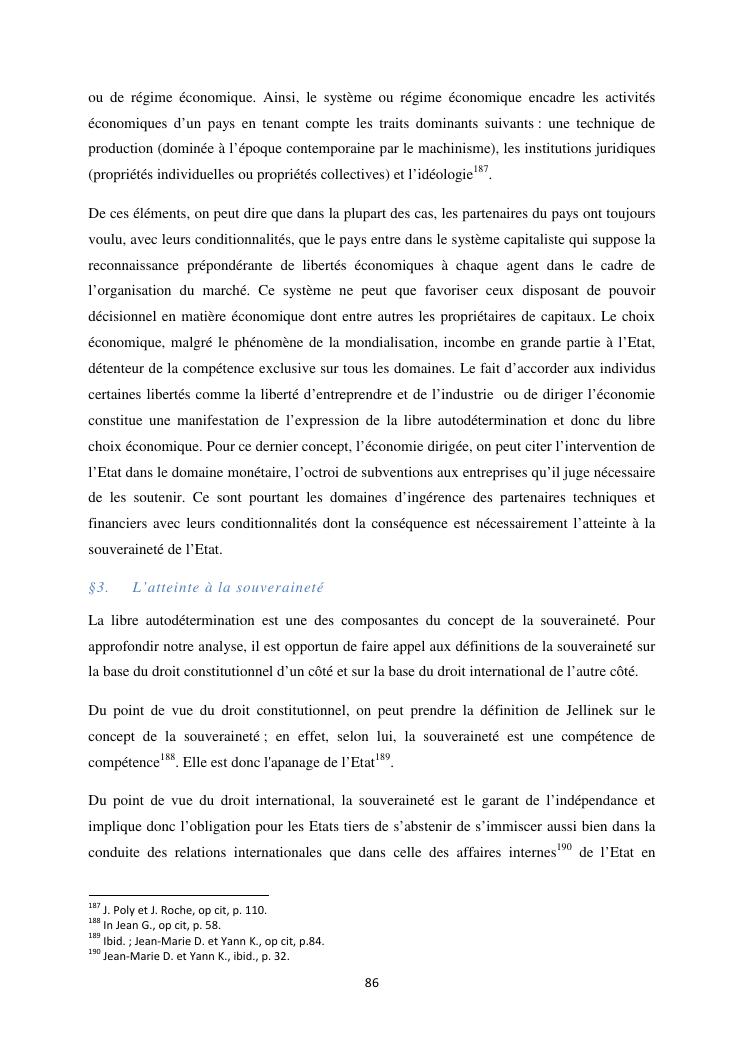 ou de régime économique. Ainsi, le système ou régime économique encadre les activités économiques d'un pays en tenant compte les traits dominants suivants : une technique de production (dominée à l'époque contemporaine par le machinisme), les institutions juridiques (propriétés individuelles ou propriétés collectives) et l'idéologie$^{187}$.

De ces éléments, on peut dire que dans la plupart des cas, les partenaires du pays ont toujours voulu, avec leurs conditionnalités, que le pays entre dans le système capitaliste qui suppose la reconnaissance prépondérante de libertés économiques à chaque agent dans le cadre de l'organisation du marché. Ce système ne peut que favoriser ceux disposant de pouvoir décisionnel en matière économique dont entre autres les propriétaires de capitaux. Le choix économique, malgré le phénomène de la mondialisation, incombe en grande partie à l'Etat, détenteur de la compétence exclusive sur tous les domaines. Le fait d'accorder aux individus certaines libertés comme la liberté d'entreprendre et de l'industrie ou de diriger l'économie constitue une manifestation de l'expression de la libre autodétermination et donc du libre choix économique. Pour ce dernier concept, l'économie dirigée, on peut citer l'intervention de l'Etat dans le domaine monétaire, l'octroi de subventions aux entreprises qu'il juge nécessaire de les soutenir. Ce sont pourtant les domaines d'ingérence des partenaires techniques et financiers avec leurs conditionnalités dont la conséquence est nécessairement l'atteinte à la souveraineté de l'Etat.

§3. L'atteinte à la souveraineté

La libre autodétermination est une des composantes du concept de la souveraineté. Pour approfondir notre analyse, il est opportun de faire appel aux définitions de la souveraineté sur la base du droit constitutionnel d'un côté et sur la base du droit international de l'autre côté.

Du point de vue du droit constitutionnel, on peut prendre la définition de Jellinek sur le concept de la souveraineté ; en effet, selon lui, la souveraineté est une compétence de compétence$^{188}$. Elle est donc l'apanage de l'Etat$^{189}$.

Du point de vue du droit international, la souveraineté est le garant de l'indépendance et implique donc l'obligation pour les Etats tiers de s'abstenir de s'immiscer aussi bien dans la conduite des relations internationales que dans celle des affaires internes$^{190}$ de l'Etat en

$^{187}$ J. Poly et J. Roche, op cit, p. 110.
$^{188}$ In Jean G., op cit, p. 58.
$^{189}$ Ibid. ; Jean-Marie D. et Yann K., op cit, p.84.
$^{190}$ Jean-Marie D. et Yann K., ibid., p. 32.

86